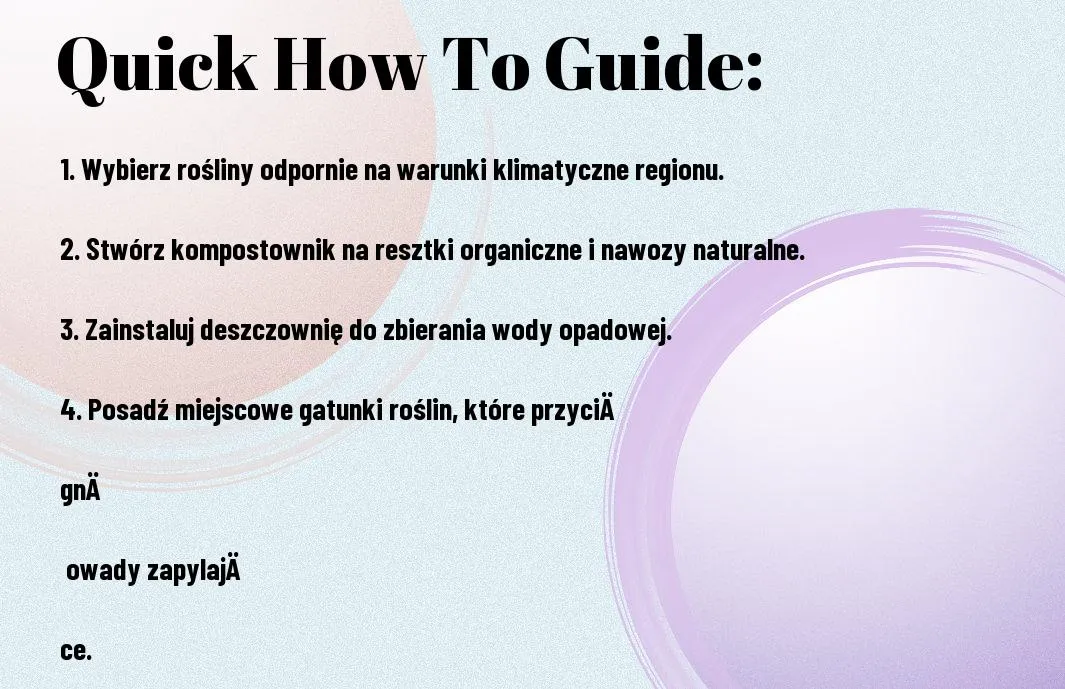 Quick How To Guide:

1. Wybierz rośliny odpornie na warunki klimatyczne regionu.

2. Stwórz kompostownik na resztki organiczne i nawozy naturalne.

3. Zainstaluj deszczownię do zbierania wody opadowej.

4. Posadź miejscowe gatunki roślin, które przyciÄ

gnÄ

owady zapylajÄ

ce.